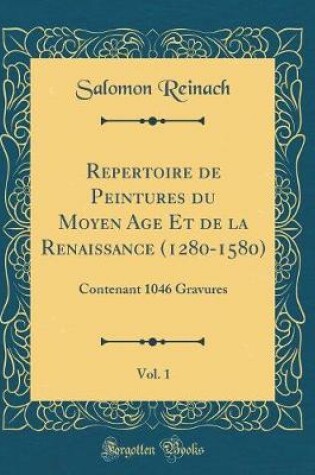 Salomon Reinach

Repertoire de Peintures du Moyen Age Et de la Renaissance (1280-1580)

Contenant 1046 Gravures

Vol. 1

Forgotten Books